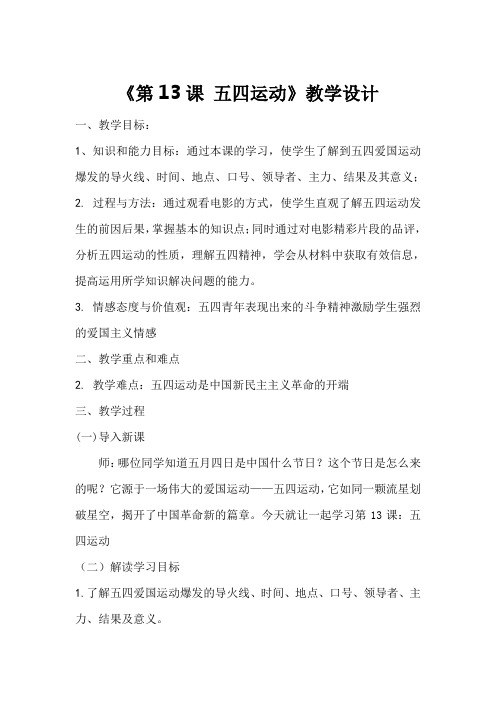 《第 13 课 五四运动》教学设计

一、教学目标：

1、知识和能力目标：通过本课的学习，使学生了解到五四爱国运动爆发的导火线、时间、地点、口号、领导者、主力、结果及其意义；

2. 过程与方法：通过观看电影的方式，使学生直观了解五四运动发生的前因后果，掌握基本的知识点；同时通过对电影精彩片段的品评，分析五四运动的性质，理解五四精神，学会从材料中获取有效信息，提高运用所学知识解决问题的能力。

3. 情感态度与价值观：五四青年表现出来的斗争精神激励学生强烈的爱国主义情感

二、教学重点和难点

2. 教学难点：五四运动是中国新民主主义革命的开端

三、教学过程

(一)导入新课

师：哪位同学知道五月四日是中国什么节日？这个节日是怎么来的呢？它源于一场伟大的爱国运动——五四运动，它如同一颗流星划破星空，揭开了中国革命新的篇章。今天就让一起学习第 13 课：五四运动

（二）解读学习目标

1.了解五四爱国运动爆发的导火线、时间、地点、口号、领导者、主力、结果及意义。